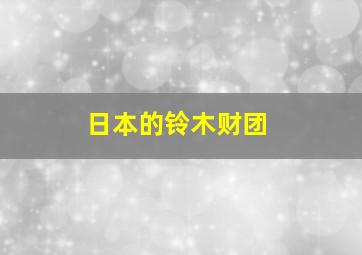 日本的铃木财团